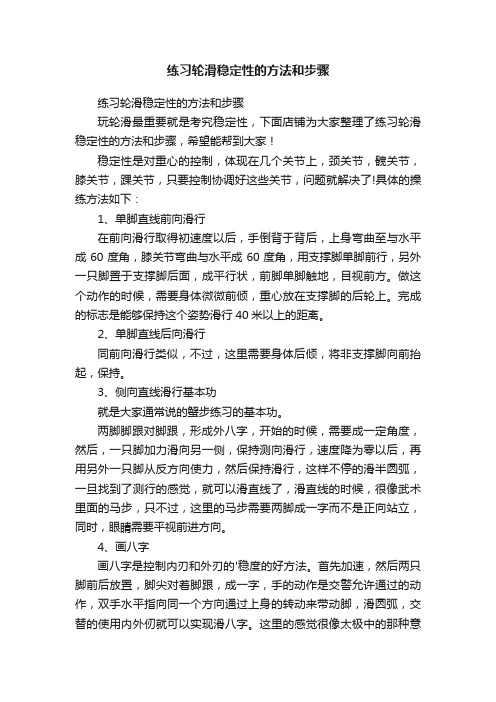 练习轮滑稳定性的方法和步骤

练习轮滑稳定性的方法和步骤

玩轮滑最重要就是考究稳定性，下面店铺为大家整理了练习轮滑稳定性的方法和步骤，希望能帮到大家！

稳定性是对重心的控制，体现在几个关节上，颈关节，髋关节，膝关节，踝关节，只要控制协调好这些关节，问题就解决了!具体的操练方法如下：

1、单脚直线前向滑行

在前向滑行取得初速度以后，手倒背于背后，上身弯曲至与水平成 60 度角，膝关节弯曲与水平成 60 度角，用支撑脚单脚前行，另外一只脚置于支撑脚后面，成平行状，前脚单脚触地，目视前方。做这个动作的时候，需要身体微微前倾，重心放在支撑脚的后轮上。完成的标志是能够保持这个姿势滑行 40 米以上的距离。

2、单脚直线后向滑行

同前向滑行类似，不过，这里需要身体后倾，将非支撑脚向前抬起，保持。

3、侧向直线滑行基本功

就是大家通常说的蟹步练习的基本功。

两脚脚跟对脚跟，形成外八字，开始的时候，需要成一定角度，然后，一只脚加力滑向另一侧，保持测向滑行，速度降为零以后，再用另外一只脚从反方向使力，然后保持滑行，这样不停的滑半圆弧，一旦找到了测行的感觉，就可以滑直线了，滑直线的时候，很像武术里面的马步，只不过，这里的马步需要两脚成一字而不是正向站立，同时，眼睛需要平视前进方向。

4、画八字

画八字是控制内刃和外刃的'稳度的好方法。首先加速，然后两只脚前后放置，脚尖对着脚跟，成一字，手的动作是交警允许通过的动作，双手水平指向同一个方向通过上身的转动来带动脚，滑圆弧，交替的使用内外仞就可以实现滑八字。这里的感觉很像太极中的那种意